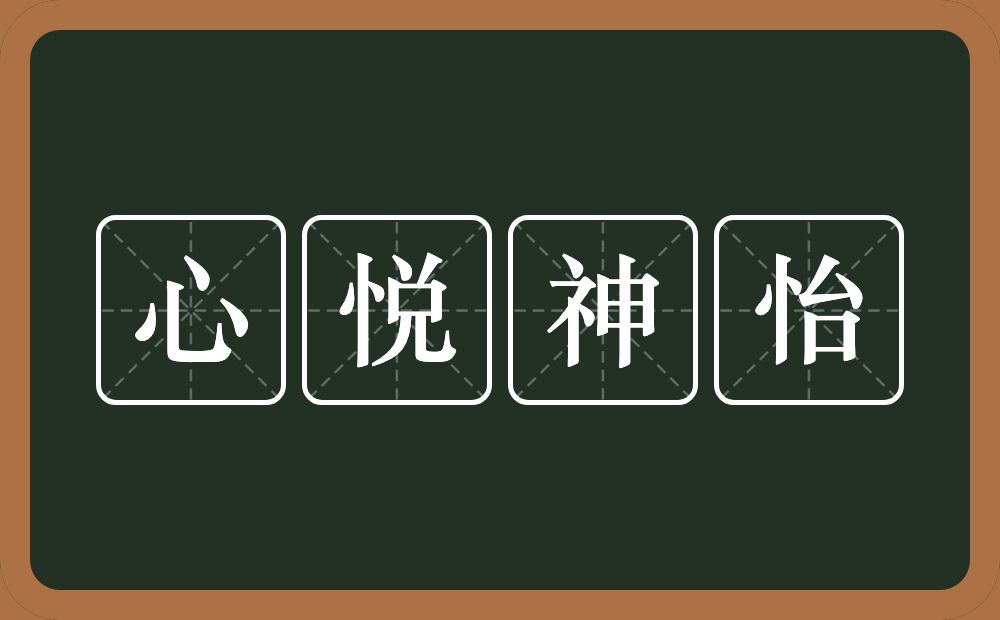 心悦神怡